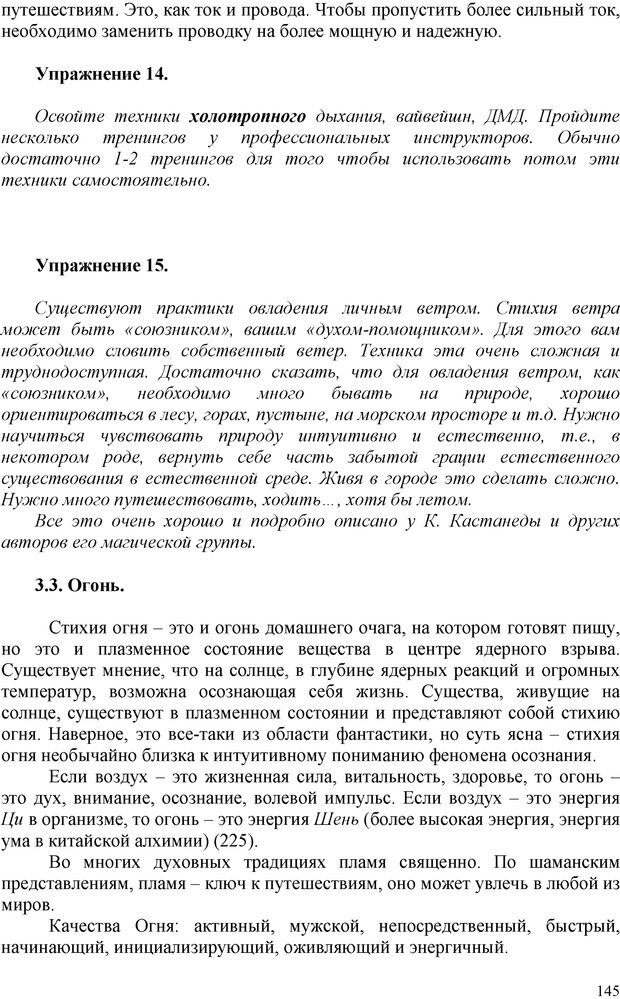 путешествиям. Это, как ток и провода. Чтобы пропустить более сильный ток, необходимо заменить проводку на более мощную и надежную.

Упражнение 14.

Освойте техники холотропного дыхания, вайвейшн, ДМД. Пройдите несколько тренингов у профессиональных инструкторов. Обычно достаточно 1-2 тренингов для того чтобы использовать потом эти техники самостоятельно.

Упражнение 15.

Существуют практики овладения личным ветром. Стихия ветра может быть «союзником», вашим «духом-помощником». Для этого вам необходимо словить собственный ветер. Техника эта очень сложная и труднодоступная. Достаточно сказать, что для овладения ветром, как «союзником», необходимо много бывать на природе, хорошо ориентироваться в лесу, горах, пустыне, на морском просторе и т.д. Нужно научиться чувствовать природу интуитивно и естественно, т.е., в некотором роде, вернуть себе часть забытой грации естественного существования в естественной среде. Живя в городе это сделать сложно. Нужно много путешествовать, ходить…, хотя бы летом.

Все это очень хорошо и подробно описано у К. Кастанеды и других авторов его магической группы.

3.3. Огонь.

Стихия огня – это и огонь домашнего очага, на котором готовят пищу, но это и плазменное состояние вещества в центре ядерного взрыва. Существует мнение, что на солнце, в глубине ядерных реакций и огромных температур, возможна осознающая себя жизнь. Существа, живущие на солнце, существуют в плазменном состоянии и представляют собой стихию огня. Наверное, это все-таки из области фантастики, но суть ясна – стихия огня необычайно близка к интуитивному пониманию феномена осознания.

Если воздух – это жизненная сила, витальность, здоровье, то огонь – это дух, внимание, осознание, волевой импульс. Если воздух – это энергия Ци в организме, то огонь – это энергия Шень (более высокая энергия, энергия ума в китайской алхимии) (225).

Во многих духовных традициях пламя священно. По шаманским представлениям, пламя – ключ к путешествиям, оно может увлечь в любой из миров.

Качества Огня: активный, мужской, непосредственный, быстрый, начинающий, инициализирующий, оживляющий и энергичный.

145